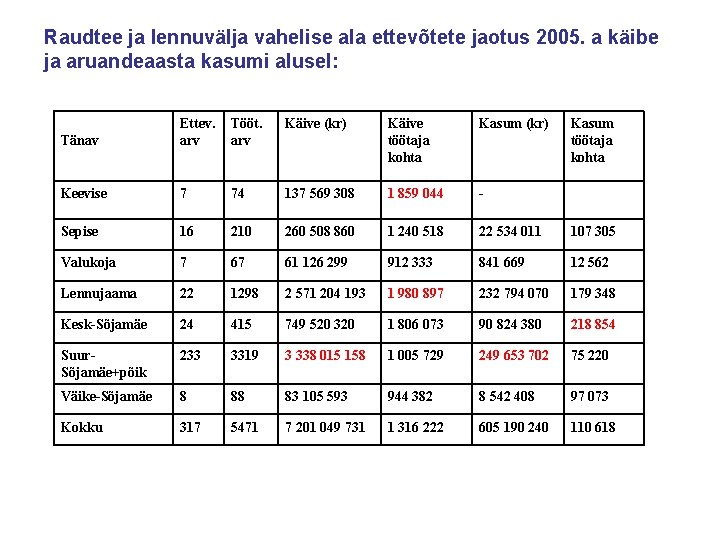 Raudtee ja lennuvälja vahelise ala ettevõtete jaotus 2005. a käibe ja aruandeaasta kasumi alusel:

| Tänav | Ettev. arv | Tööt. arv | Käive (kr) | Käive töötaja kohta | Kasum (kr) | Kasum töötaja kohta |
|---|---|---|---|---|---|---|
| Keevise | 7 | 74 | 137 569 308 | 1 859 044 | - | |
| Sepise | 16 | 210 | 260 508 860 | 1 240 518 | 22 534 011 | 107 305 |
| Valukoja | 7 | 67 | 61 126 299 | 912 333 | 841 669 | 12 562 |
| Lennujaama | 22 | 1298 | 2 571 204 193 | 1 980 897 | 232 794 070 | 179 348 |
| Kesk-Sõjamäe | 24 | 415 | 749 520 320 | 1 806 073 | 90 824 380 | 218 854 |
| Suur-Sõjamäe+põik | 233 | 3319 | 3 338 015 158 | 1 005 729 | 249 653 702 | 75 220 |
| Väike-Sõjamäe | 8 | 88 | 83 105 593 | 944 382 | 8 542 408 | 97 073 |
| Kokku | 317 | 5471 | 7 201 049 731 | 1 316 222 | 605 190 240 | 110 618 |